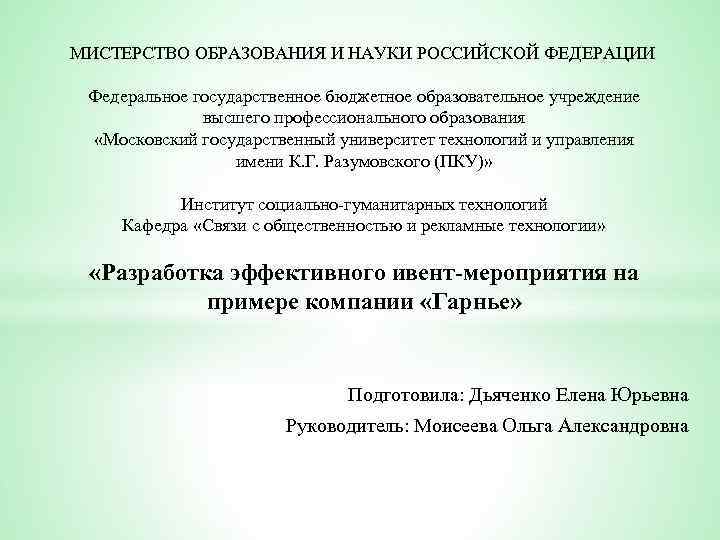 МИСТЕРСТВО ОБРАЗОВАНИЯ И НАУКИ РОССИЙСКОЙ ФЕДЕРАЦИИ

Федеральное государственное бюджетное образовательное учреждение высшего профессионального образования «Московский государственный университет технологий и управления имени К.Г. Разумовского (ПКУ)»

Институт социально-гуманитарных технологий
Кафедра «Связи с общественностью и рекламные технологии»

«Разработка эффективного ивент-мероприятия на примере компании «Гарнье»

Подготовила: Дьяченко Елена Юрьевна
Руководитель: Моисеева Ольга Александровна